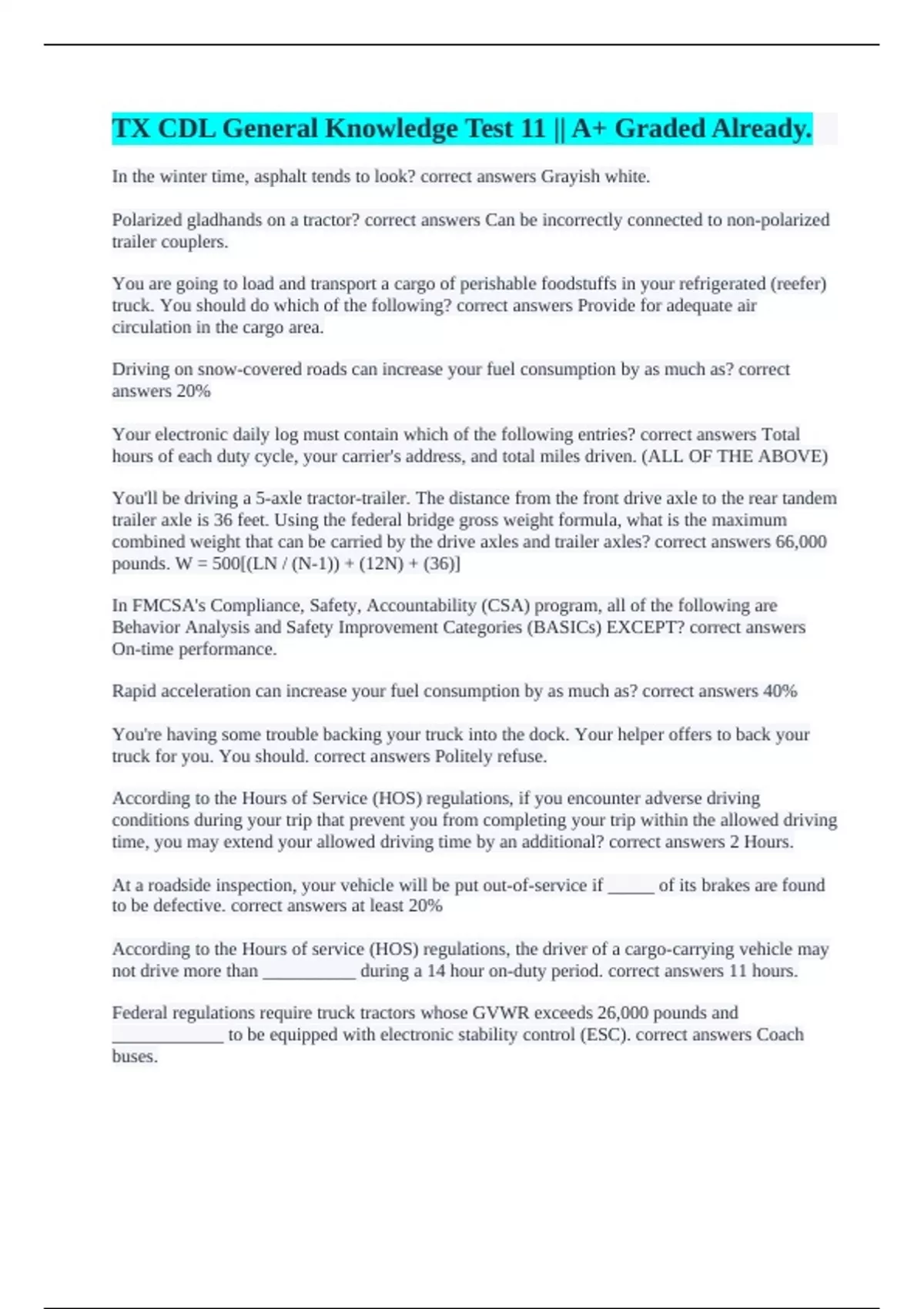 TX CDL General Knowledge Test 11 || A+ Graded Already.

In the winter time, asphalt tends to look? correct answers Grayish white.

Polarized gladhands on a tractor? correct answers Can be incorrectly connected to non-polarized trailer couplers.

You are going to load and transport a cargo of perishable foodstuffs in your refrigerated (reefer) truck. You should do which of the following? correct answers Provide for adequate air circulation in the cargo area.

Driving on snow-covered roads can increase your fuel consumption by as much as? correct answers 20%

Your electronic daily log must contain which of the following entries? correct answers Total hours of each duty cycle, your carrier's address, and total miles driven. (ALL OF THE ABOVE)

You'll be driving a 5-axle tractor-trailer. The distance from the front drive axle to the rear tandem trailer axle is 36 feet. Using the federal bridge gross weight formula, what is the maximum combined weight that can be carried by the drive axles and trailer axles? correct answers 66,000 pounds. W = 500[(LN / (N-1)) + (12N) + (36)]

In FMCSA's Compliance, Safety, Accountability (CSA) program, all of the following are Behavior Analysis and Safety Improvement Categories (BASICs) EXCEPT? correct answers On-time performance.

Rapid acceleration can increase your fuel consumption by as much as? correct answers 40%

You're having some trouble backing your truck into the dock. Your helper offers to back your truck for you. You should. correct answers Politely refuse.

According to the Hours of Service (HOS) regulations, if you encounter adverse driving conditions during your trip that prevent you from completing your trip within the allowed driving time, you may extend your allowed driving time by an additional? correct answers 2 Hours.

At a roadside inspection, your vehicle will be put out-of-service if _____ of its brakes are found to be defective. correct answers at least 20%

According to the Hours of service (HOS) regulations, the driver of a cargo-carrying vehicle may not drive more than __________ during a 14 hour on-duty period. correct answers 11 hours.

Federal regulations require truck tractors whose GVWR exceeds 26,000 pounds and ____________ to be equipped with electronic stability control (ESC). correct answers Coach buses.